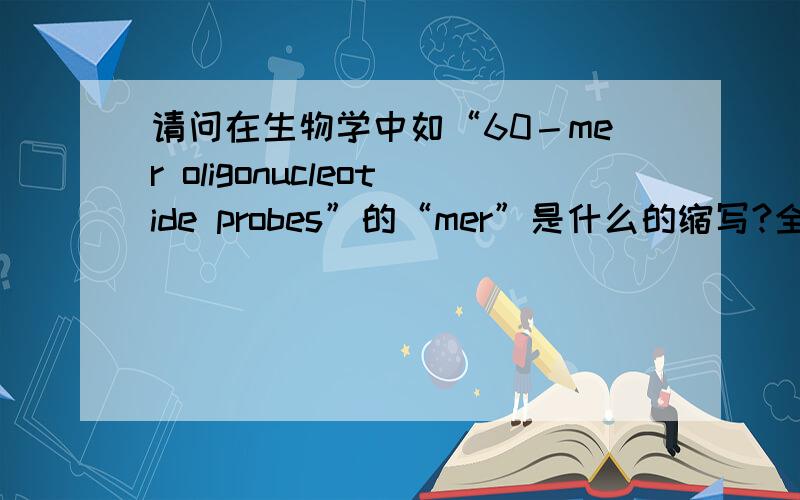 请问在生物学中如“60－mer oligonucleotide probes”的“mer”是什么的缩写?全